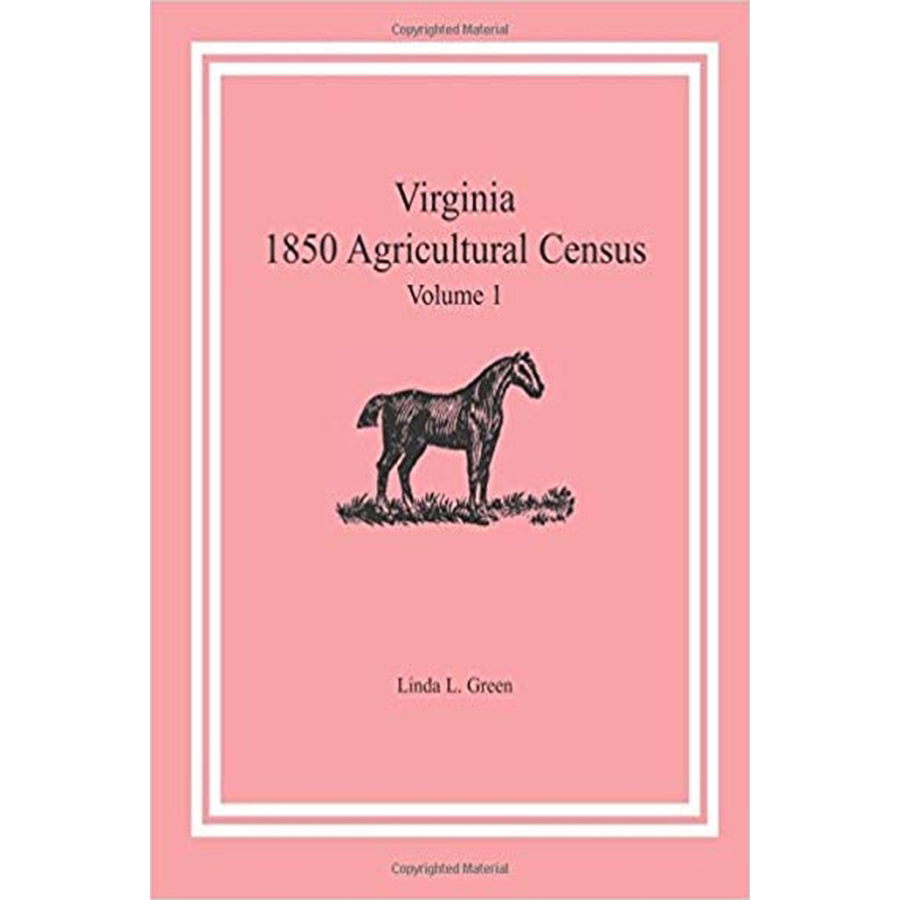 Copyrighted Material

Virginia
1850 Agricultural Census
Volume 1

Linda L. Green

Copyrighted Material